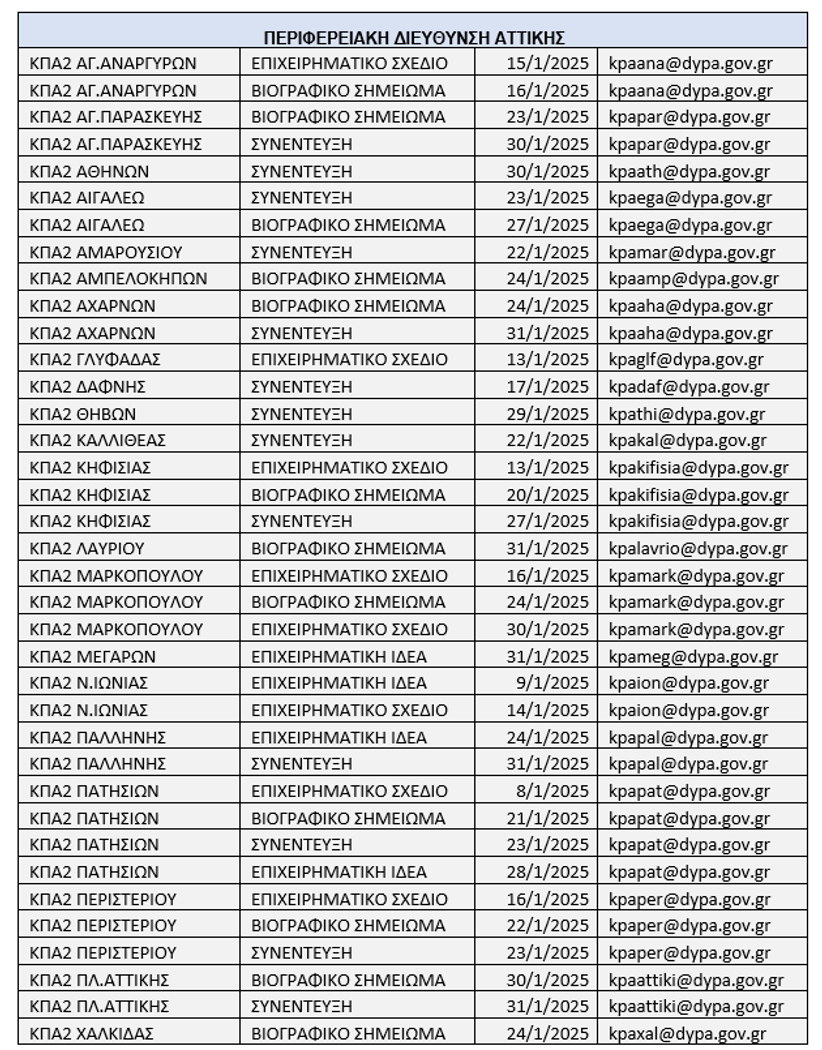 | ΠΕΡΙΦΕΡΕΙΑΚΗ ΔΙΕΥΘΥΝΣΗ ΑΤΤΙΚΗΣ | | | |
|---|---|---|---|
| ΚΠΑ2 ΑΓ.ΑΝΑΡΓΥΡΩΝ | ΕΠΙΧΕΙΡΗΜΑΤΙΚΟ ΣΧΕΔΙΟ | 15/1/2025 | kpaana@dypa.gov.gr |
| ΚΠΑ2 ΑΓ.ΑΝΑΡΓΥΡΩΝ | ΒΙΟΓΡΑΦΙΚΟ ΣΗΜΕΙΩΜΑ | 16/1/2025 | kpaana@dypa.gov.gr |
| ΚΠΑ2 ΑΓ.ΠΑΡΑΣΚΕΥΗΣ | ΒΙΟΓΡΑΦΙΚΟ ΣΗΜΕΙΩΜΑ | 23/1/2025 | kpapar@dypa.gov.gr |
| ΚΠΑ2 ΑΓ.ΠΑΡΑΣΚΕΥΗΣ | ΣΥΝΕΝΤΕΥΞΗ | 30/1/2025 | kpapar@dypa.gov.gr |
| ΚΠΑ2 ΑΘΗΝΩΝ | ΣΥΝΕΝΤΕΥΞΗ | 30/1/2025 | kpaath@dypa.gov.gr |
| ΚΠΑ2 ΑΙΓΑΛΕΩ | ΣΥΝΕΝΤΕΥΞΗ | 23/1/2025 | kpaega@dypa.gov.gr |
| ΚΠΑ2 ΑΙΓΑΛΕΩ | ΒΙΟΓΡΑΦΙΚΟ ΣΗΜΕΙΩΜΑ | 27/1/2025 | kpaega@dypa.gov.gr |
| ΚΠΑ2 ΑΜΑΡΟΥΣΙΟΥ | ΣΥΝΕΝΤΕΥΞΗ | 22/1/2025 | kpamar@dypa.gov.gr |
| ΚΠΑ2 ΑΜΠΕΛΟΚΗΠΩΝ | ΒΙΟΓΡΑΦΙΚΟ ΣΗΜΕΙΩΜΑ | 24/1/2025 | kpaamp@dypa.gov.gr |
| ΚΠΑ2 ΑΧΑΡΝΩΝ | ΒΙΟΓΡΑΦΙΚΟ ΣΗΜΕΙΩΜΑ | 24/1/2025 | kpaaha@dypa.gov.gr |
| ΚΠΑ2 ΑΧΑΡΝΩΝ | ΣΥΝΕΝΤΕΥΞΗ | 31/1/2025 | kpaaha@dypa.gov.gr |
| ΚΠΑ2 ΓΛΥΦΑΔΑΣ | ΕΠΙΧΕΙΡΗΜΑΤΙΚΟ ΣΧΕΔΙΟ | 13/1/2025 | kpaglf@dypa.gov.gr |
| ΚΠΑ2 ΔΑΦΝΗΣ | ΣΥΝΕΝΤΕΥΞΗ | 17/1/2025 | kpadaf@dypa.gov.gr |
| ΚΠΑ2 ΘΗΒΩΝ | ΣΥΝΕΝΤΕΥΞΗ | 29/1/2025 | kpathi@dypa.gov.gr |
| ΚΠΑ2 ΚΑΛΛΙΘΕΑΣ | ΣΥΝΕΝΤΕΥΞΗ | 22/1/2025 | kpakal@dypa.gov.gr |
| ΚΠΑ2 ΚΗΦΙΣΙΑΣ | ΕΠΙΧΕΙΡΗΜΑΤΙΚΟ ΣΧΕΔΙΟ | 13/1/2025 | kpakifisia@dypa.gov.gr |
| ΚΠΑ2 ΚΗΦΙΣΙΑΣ | ΒΙΟΓΡΑΦΙΚΟ ΣΗΜΕΙΩΜΑ | 20/1/2025 | kpakifisia@dypa.gov.gr |
| ΚΠΑ2 ΚΗΦΙΣΙΑΣ | ΣΥΝΕΝΤΕΥΞΗ | 27/1/2025 | kpakifisia@dypa.gov.gr |
| ΚΠΑ2 ΛΑΥΡΙΟΥ | ΒΙΟΓΡΑΦΙΚΟ ΣΗΜΕΙΩΜΑ | 31/1/2025 | kpalavrio@dypa.gov.gr |
| ΚΠΑ2 ΜΑΡΚΟΠΟΥΛΟΥ | ΕΠΙΧΕΙΡΗΜΑΤΙΚΟ ΣΧΕΔΙΟ | 16/1/2025 | kpamark@dypa.gov.gr |
| ΚΠΑ2 ΜΑΡΚΟΠΟΥΛΟΥ | ΒΙΟΓΡΑΦΙΚΟ ΣΗΜΕΙΩΜΑ | 24/1/2025 | kpamark@dypa.gov.gr |
| ΚΠΑ2 ΜΑΡΚΟΠΟΥΛΟΥ | ΕΠΙΧΕΙΡΗΜΑΤΙΚΟ ΣΧΕΔΙΟ | 30/1/2025 | kpamark@dypa.gov.gr |
| ΚΠΑ2 ΜΕΓΑΡΩΝ | ΕΠΙΧΕΙΡΗΜΑΤΙΚΗ ΙΔΕΑ | 31/1/2025 | kpameg@dypa.gov.gr |
| ΚΠΑ2 Ν.ΙΩΝΙΑΣ | ΕΠΙΧΕΙΡΗΜΑΤΙΚΗ ΙΔΕΑ | 9/1/2025 | kpaion@dypa.gov.gr |
| ΚΠΑ2 Ν.ΙΩΝΙΑΣ | ΕΠΙΧΕΙΡΗΜΑΤΙΚΟ ΣΧΕΔΙΟ | 14/1/2025 | kpaion@dypa.gov.gr |
| ΚΠΑ2 ΠΑΛΛΗΝΗΣ | ΕΠΙΧΕΙΡΗΜΑΤΙΚΗ ΙΔΕΑ | 24/1/2025 | kpapal@dypa.gov.gr |
| ΚΠΑ2 ΠΑΛΛΗΝΗΣ | ΣΥΝΕΝΤΕΥΞΗ | 31/1/2025 | kpapal@dypa.gov.gr |
| ΚΠΑ2 ΠΑΤΗΣΙΩΝ | ΕΠΙΧΕΙΡΗΜΑΤΙΚΟ ΣΧΕΔΙΟ | 8/1/2025 | kpapat@dypa.gov.gr |
| ΚΠΑ2 ΠΑΤΗΣΙΩΝ | ΒΙΟΓΡΑΦΙΚΟ ΣΗΜΕΙΩΜΑ | 21/1/2025 | kpapat@dypa.gov.gr |
| ΚΠΑ2 ΠΑΤΗΣΙΩΝ | ΣΥΝΕΝΤΕΥΞΗ | 23/1/2025 | kpapat@dypa.gov.gr |
| ΚΠΑ2 ΠΑΤΗΣΙΩΝ | ΕΠΙΧΕΙΡΗΜΑΤΙΚΗ ΙΔΕΑ | 28/1/2025 | kpapat@dypa.gov.gr |
| ΚΠΑ2 ΠΕΡΙΣΤΕΡΙΟΥ | ΕΠΙΧΕΙΡΗΜΑΤΙΚΟ ΣΧΕΔΙΟ | 16/1/2025 | kpaper@dypa.gov.gr |
| ΚΠΑ2 ΠΕΡΙΣΤΕΡΙΟΥ | ΒΙΟΓΡΑΦΙΚΟ ΣΗΜΕΙΩΜΑ | 22/1/2025 | kpaper@dypa.gov.gr |
| ΚΠΑ2 ΠΕΡΙΣΤΕΡΙΟΥ | ΣΥΝΕΝΤΕΥΞΗ | 23/1/2025 | kpaper@dypa.gov.gr |
| ΚΠΑ2 ΠΛ.ΑΤΤΙΚΗΣ | ΒΙΟΓΡΑΦΙΚΟ ΣΗΜΕΙΩΜΑ | 30/1/2025 | kpaattiki@dypa.gov.gr |
| ΚΠΑ2 ΠΛ.ΑΤΤΙΚΗΣ | ΣΥΝΕΝΤΕΥΞΗ | 31/1/2025 | kpaattiki@dypa.gov.gr |
| ΚΠΑ2 ΧΑΛΚΙΔΑΣ | ΒΙΟΓΡΑΦΙΚΟ ΣΗΜΕΙΩΜΑ | 24/1/2025 | kpaxal@dypa.gov.gr |